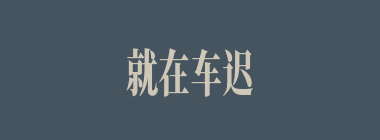 就在车迟